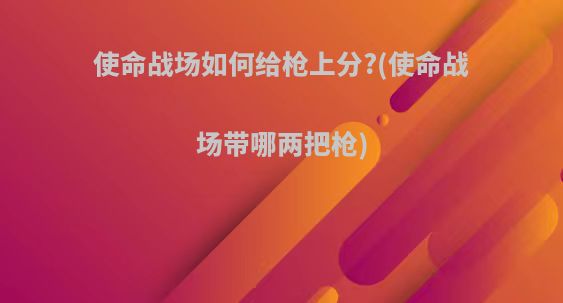 使命战场如何给枪上分?(使命战场带哪两把枪)